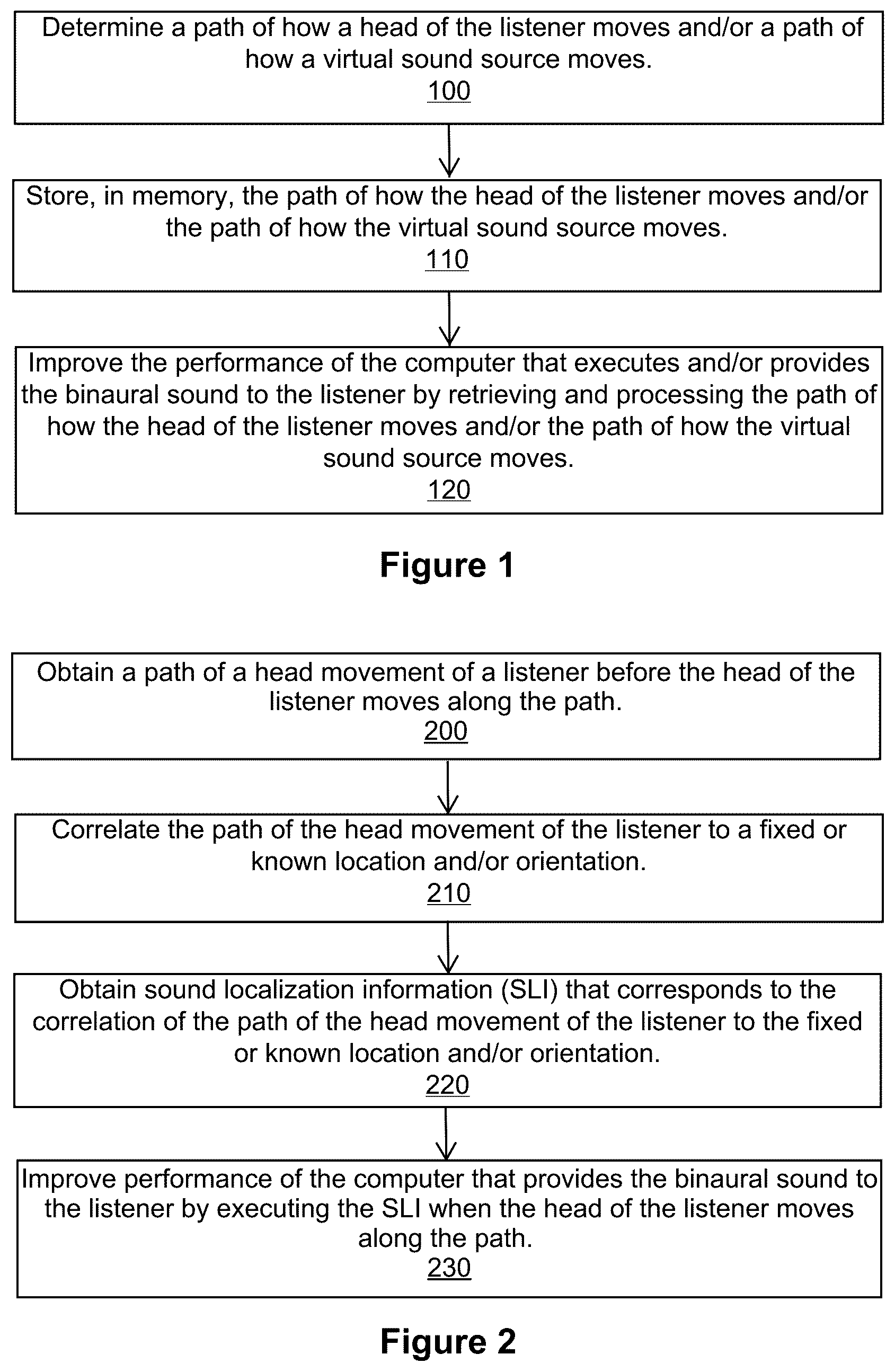 Determine a path of how a head of the listener moves and/or a path of how a virtual sound source moves.
100

Store, in memory, the path of how the head of the listener moves and/or the path of how the virtual sound source moves.
110

Improve the performance of the computer that executes and/or provides the binaural sound to the listener by retrieving and processing the path of how the head of the listener moves and/or the path of how the virtual sound source moves.
120

Figure 1

Obtain a path of a head movement of a listener before the head of the listener moves along the path.
200

Correlate the path of the head movement of the listener to a fixed or known location and/or orientation.
210

Obtain sound localization information (SLI) that corresponds to the correlation of the path of the head movement of the listener to the fixed or known location and/or orientation.
220

Improve performance of the computer that provides the binaural sound to the listener by executing the SLI when the head of the listener moves along the path.
230

Figure 2